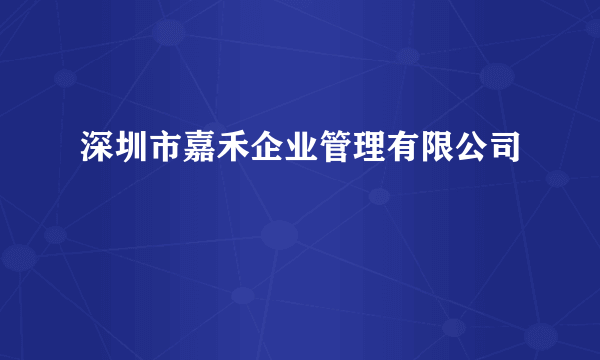 深圳市嘉禾企业管理有限公司